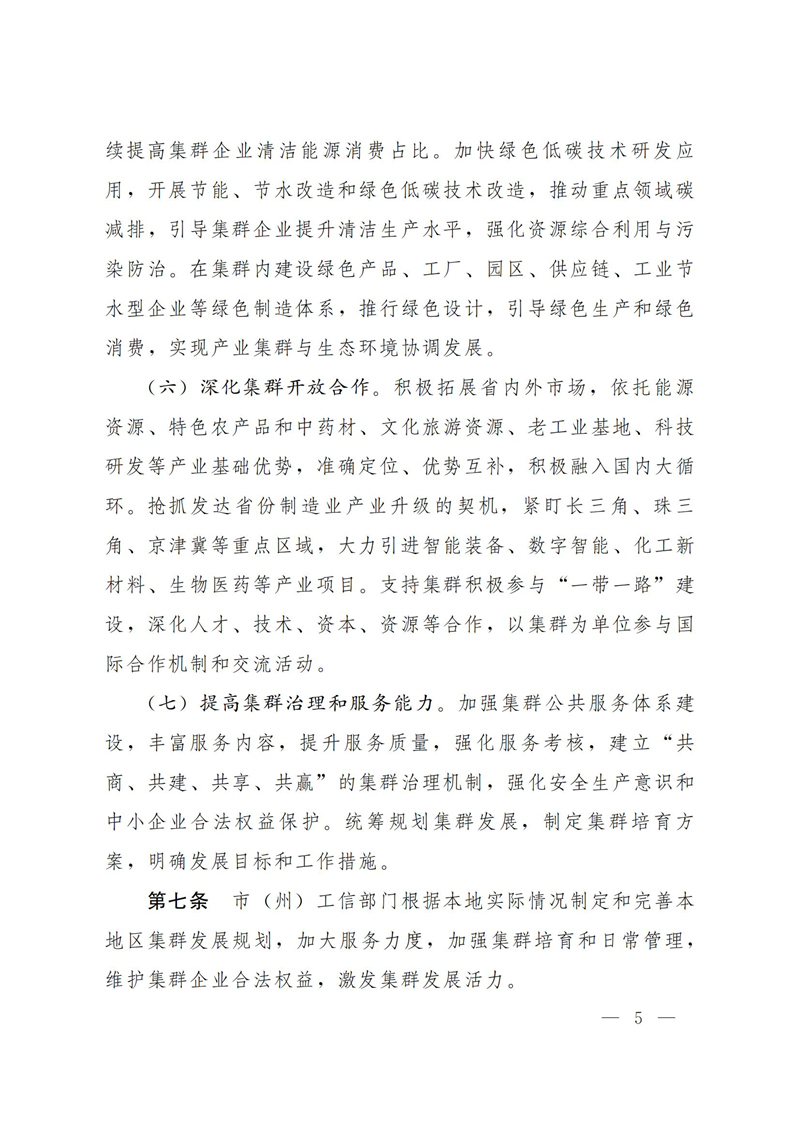 续提高集群企业清洁能源消费占比。加快绿色低碳技术研发应用，开展节能、节水改造和绿色低碳技术改造，推动重点领域碳减排，引导集群企业提升清洁生产水平，强化资源综合利用与污染防治。在集群内建设绿色产品、工厂、园区、供应链、工业节水型企业等绿色制造体系，推行绿色设计，引导绿色生产和绿色消费，实现产业集群与生态环境协调发展。

（六）深化集群开放合作。积极拓展省内外市场，依托能源资源、特色农产品和中药材、文化旅游资源、老工业基地、科技研发等产业基础优势，准确定位、优势互补，积极融入国内大循环。抢抓发达省份制造业产业升级的契机，紧盯长三角、珠三角、京津冀等重点区域，大力引进智能装备、数字智能、化工新材料、生物医药等产业项目。支持集群积极参与“一带一路”建设，深化人才、技术、资本、资源等合作，以集群为单位参与国际合作机制和交流活动。

（七）提高集群治理和服务能力。加强集群公共服务体系建设，丰富服务内容，提升服务质量，强化服务考核，建立“共商、共建、共享、共赢”的集群治理机制，强化安全生产意识和中小企业合法权益保护。统筹规划集群发展，制定集群培育方案，明确发展目标和工作措施。

第七条 市（州）工信部门根据本地实际情况制定和完善本地区集群发展规划，加大服务力度，加强集群培育和日常管理，维护集群企业合法权益，激发集群发展活力。

— 5 —